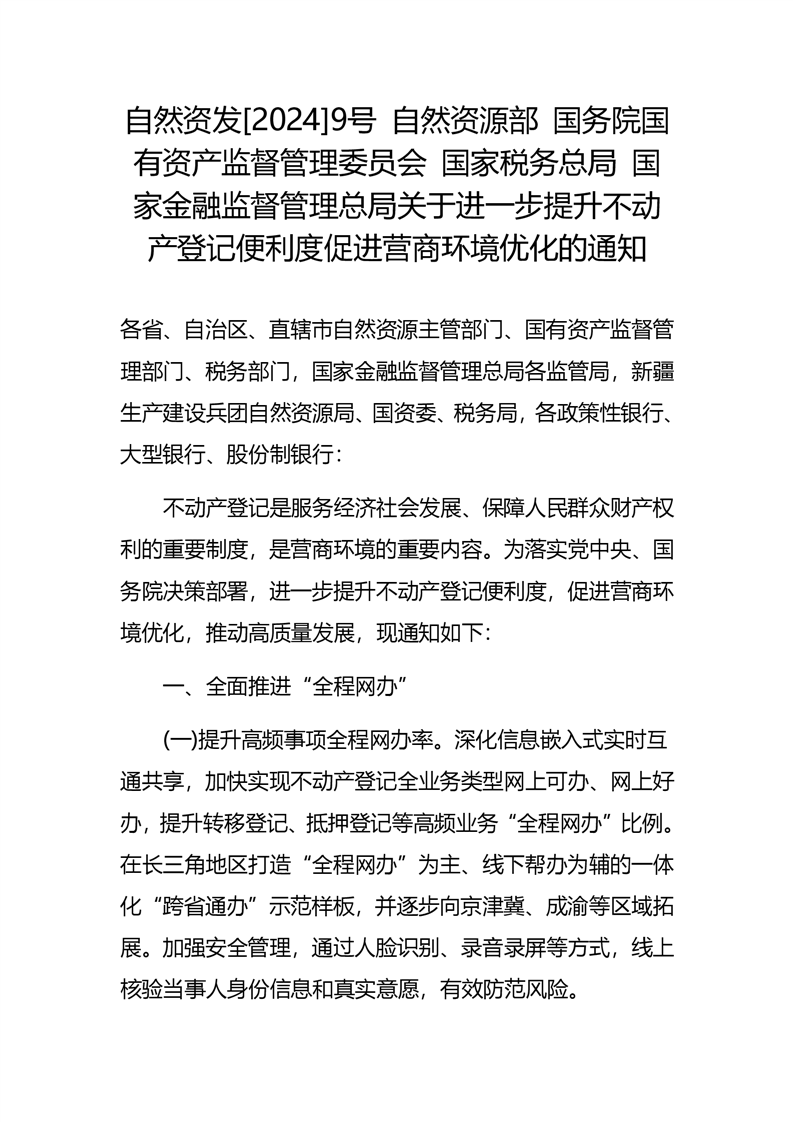 自然资发[2024]9号 自然资源部 国务院国有资产监督管理委员会 国家税务总局 国家金融监督管理总局关于进一步提升不动产登记便利度促进营商环境优化的通知

各省、自治区、直辖市自然资源主管部门、国有资产监督管理部门、税务部门，国家金融监督管理总局各监管局，新疆生产建设兵团自然资源局、国资委、税务局，各政策性银行、大型银行、股份制银行：

不动产登记是服务经济社会发展、保障人民群众财产权利的重要制度，是营商环境的重要内容。为落实党中央、国务院决策部署，进一步提升不动产登记便利度，促进营商环境优化，推动高质量发展，现通知如下：

一、全面推进“全程网办”

(一)提升高频事项全程网办率。深化信息嵌入式实时互通共享，加快实现不动产登记全业务类型网上可办、网上好办，提升转移登记、抵押登记等高频业务“全程网办”比例。在长三角地区打造“全程网办”为主、线下帮办为辅的一体化“跨省通办”示范样板，并逐步向京津冀、成渝等区域拓展。加强安全管理，通过人脸识别、录音录屏等方式，线上核验当事人身份信息和真实意愿，有效防范风险。